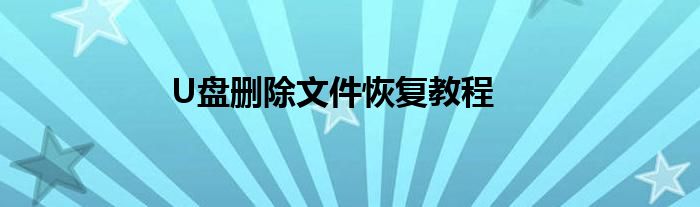 U盘删除文件恢复教程